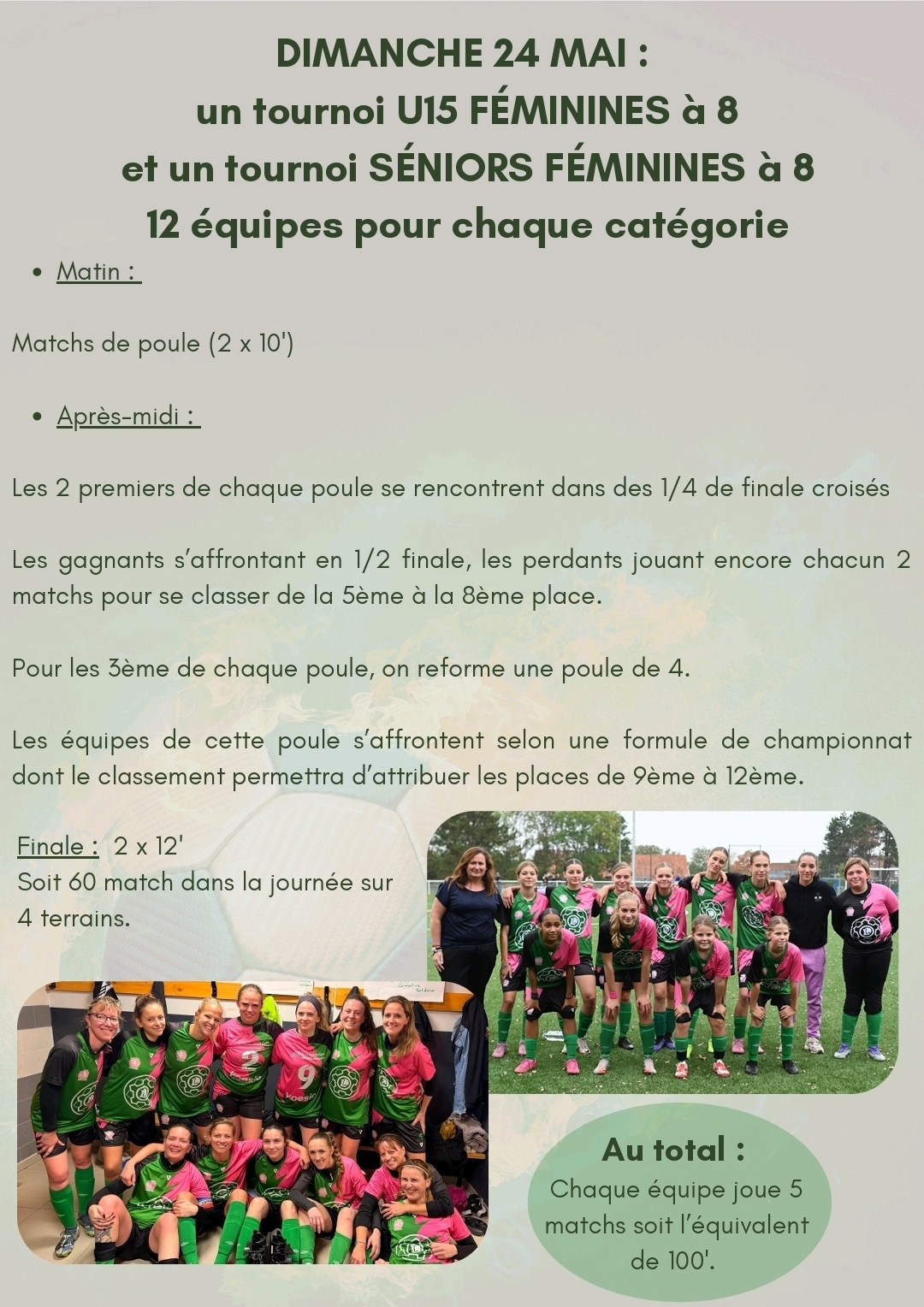 DIMANCHE 24 MAI :
un tournoi U15 FÉMININES à 8
et un tournoi SÉNIORS FÉMININES à 8
12 équipes pour chaque catégorie

• Matin :

Matchs de poule (2 x 10')

• Après-midi :

Les 2 premiers de chaque poule se rencontrent dans des 1/4 de finale croisés

Les gagnants s'affrontant en 1/2 finale, les perdants jouant encore chacun 2 matchs pour se classer de la 5ème à la 8ème place.

Pour les 3ème de chaque poule, on reforme une poule de 4.

Les équipes de cette poule s'affrontent selon une formule de championnat dont le classement permettra d'attribuer les places de 9ème à 12ème.

Finale : 2 x 12'
Soit 60 match dans la journée sur 4 terrains.

Au total :
Chaque équipe joue 5 matchs soit l'équivalent de 100'.